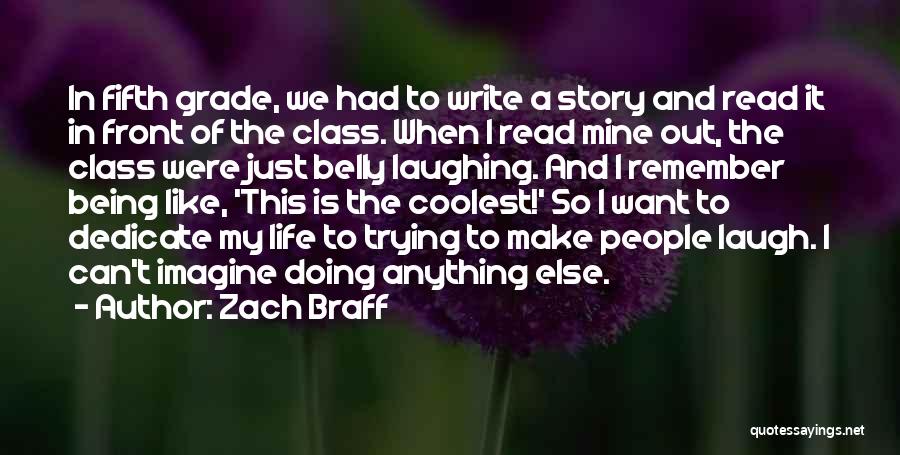 In fifth grade, we had to write a story and read it in front of the class. When I read mine out, the class were just belly laughing. And I remember being like, 'This is the coolest!' So I want to dedicate my life to trying to make people laugh. I can't imagine doing anything else.

- Author: Zach Braff

quotessayings.net